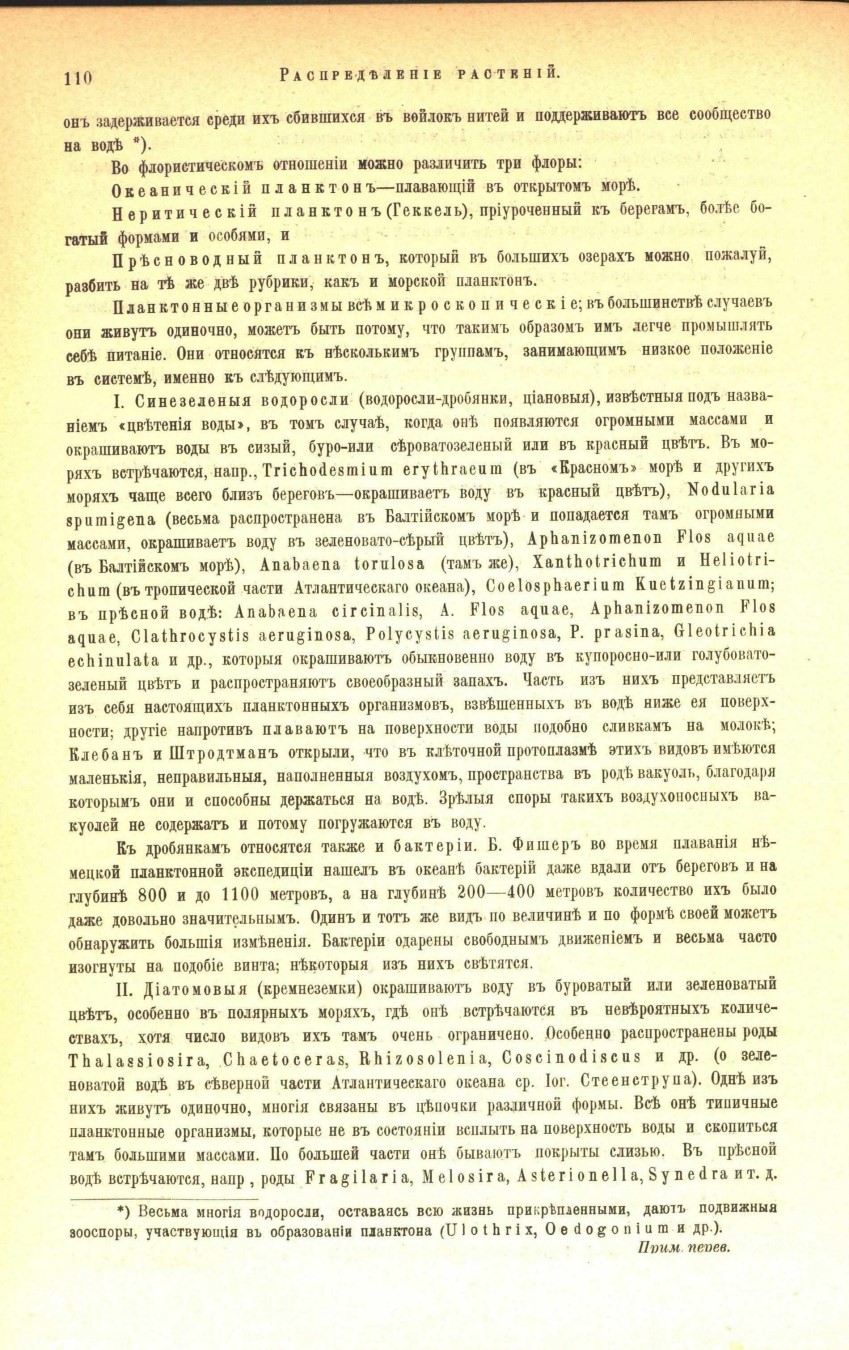 110 РАСПРЕДѢЛЕНІЕ РАСТЕНІЙ.

онъ задерживается среди ихъ сбившихся въ войлокъ нитей и поддерживаютъ все сообщество на водѣ *).

Во флористическомъ отношеніи можно различить три флоры:

Океаническій планктонъ—плавающій въ открытомъ морѣ.

Неритическій планктонъ (Геккель), пріуроченный къ берегамъ, болѣе богатый формами и особями, и

Прѣсноводный планктонъ, который въ большихъ озерахъ можно пожалуй, разбить на тѣ же двѣ рубрики, какъ и морской планктонъ.

Планктонные организмы всѣ микроскопическіе; въ большинствѣ случаевъ они живутъ одиночно, можетъ быть потому, что такимъ образомъ имъ легче промышлять себѣ питаніе. Они относятся къ нѣсколькимъ группамъ, занимающимъ низкое положеніе въ системѣ, именно къ слѣдующимъ.

I. Синезеленыя водоросли (водоросли-дробянки, ціановыя), извѣстныя подъ названіемъ «цвѣтенія воды», въ томъ случаѣ, когда онѣ появляются огромными массами и окрашиваютъ воды въ сизый, буро-или сѣроватозеленый или въ красный цвѣтъ. Въ моряхъ встрѣчаются, напр., Trichodesmium erythraeum (въ «Красномъ» морѣ и другихъ моряхъ чаще всего близъ береговъ—окрашиваетъ воду въ красный цвѣтъ), Nodularia spumigena (весьма распространена въ Балтійскомъ морѣ и попадается тамъ огромными массами, окрашиваетъ воду въ зеленовато-сѣрый цвѣтъ), Aphanizomenon Flos aquae (въ Балтійскомъ морѣ), Anabaena torulosa (тамъ же), Xanthotrichum и Heliotrichum (въ тропической части Атлантическаго океана), Coelosphaerium Kuetzingianum; въ прѣсной водѣ: Anabaena circinalis, A. Flos aquae, Aphanizomenon Flos aquae, Clathrocystis aeruginosa, Polycystis aeruginosa, P. prasina, Gleotrichia echinulata и др., которыя окрашиваютъ обыкновенно воду въ купоросно-или голубовато-зеленый цвѣтъ и распространяютъ своеобразный запахъ. Часть изъ нихъ представляетъ изъ себя настоящихъ планктонныхъ организмовъ, взвѣшенныхъ въ водѣ ниже ея поверхности; другіе напротивъ плаваютъ на поверхности воды подобно сливкамъ на молокѣ; Клебанъ и Штродтманъ открыли, что въ клѣточной протоплазмѣ этихъ видовъ имѣются маленькія, неправильныя, наполненныя воздухомъ, пространства въ родѣ вакуоль, благодаря которымъ они и способны держаться на водѣ. Зрѣлыя споры такихъ воздухоносныхъ вакуолей не содержатъ и потому погружаются въ воду.

Къ дробянкамъ относятся также и бактеріи. Б. Фишеръ во время плаванія нѣмецкой планктонной экспедиціи нашелъ въ океанѣ бактерій даже вдали отъ береговъ и на глубинѣ 800 и до 1100 метровъ, а на глубинѣ 200—400 метровъ количество ихъ было даже довольно значительнымъ. Одинъ и тотъ же видъ по величинѣ и по формѣ своей можетъ обнаружить большія измѣненія. Бактеріи одарены свободнымъ движеніемъ и весьма часто изогнуты на подобіе винта; нѣкоторыя изъ нихъ свѣтятся.

II. Діатомовыя (кремнеземки) окрашиваютъ воду въ буроватый или зеленоватый цвѣтъ, особенно въ полярныхъ моряхъ, гдѣ онѣ встрѣчаются въ невѣроятныхъ количествахъ, хотя число видовъ ихъ тамъ очень ограничено. Особенно распространены роды Thalassiosira, Chaetoceras, Rhizosolenia, Coscinodiscus и др. (о зеленоватой водѣ въ сѣверной части Атлантическаго океана ср. Іог. Стеенструпа). Однѣ изъ нихъ живутъ одиночно, многія связаны въ цѣпочки различной формы. Всѣ онѣ типичные планктонные организмы, которые не въ состояніи всплыть на поверхность воды и скопиться тамъ большими массами. По большей части онѣ бываютъ покрыты слизью. Въ прѣсной водѣ встрѣчаются, напр , роды Fragilaria, Melosira, Asterionella, Synedra и т. д.

*) Весьма многія водоросли, оставаясь всю жизнь прикрѣпленными, даютъ подвижныя зооспоры, участвующія въ образованіи планктона (Ulothrix, Oedogonium и др.).
Прим. перев.